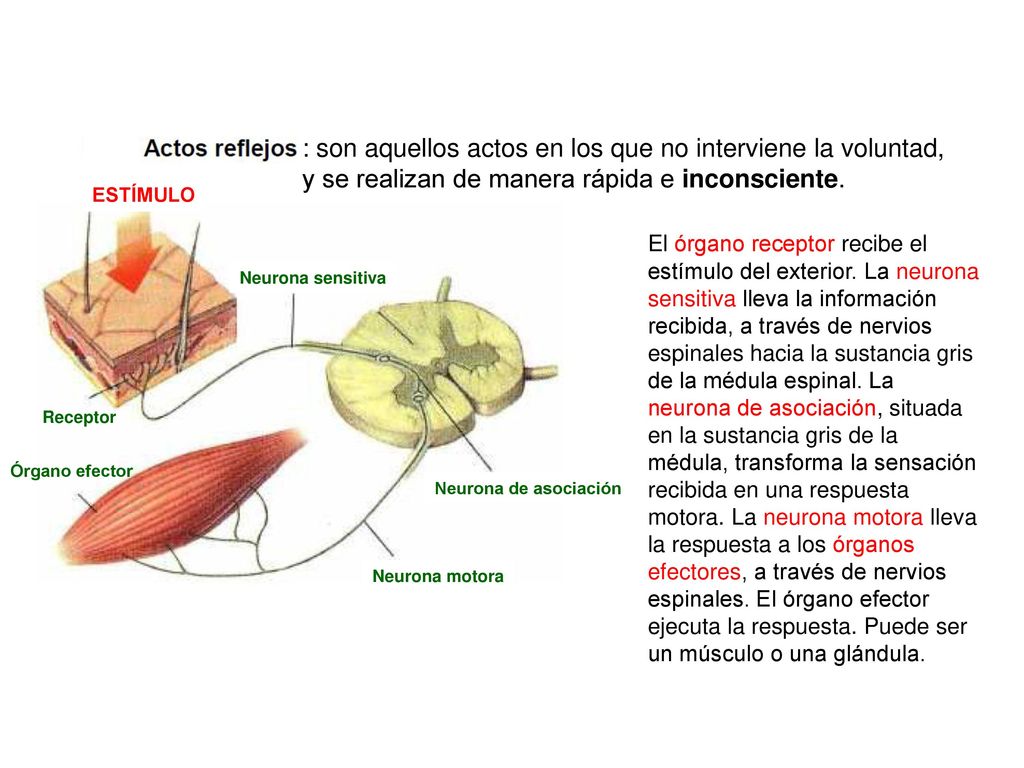 Actos reflejos : son aquellos actos en los que no interviene la voluntad, y se realizan de manera rápida e inconsciente.

ESTÍMULO

Neurona sensitiva

Receptor

Órgano efector

Neurona de asociación

Neurona motora

El órgano receptor recibe el estímulo del exterior. La neurona sensitiva lleva la información recibida, a través de nervios espinales hacia la sustancia gris de la médula espinal. La neurona de asociación, situada en la sustancia gris de la médula, transforma la sensación recibida en una respuesta motora. La neurona motora lleva la respuesta a los órganos efectores, a través de nervios espinales. El órgano efector ejecuta la respuesta. Puede ser un músculo o una glándula.